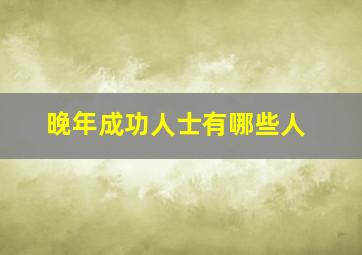 晚年成功人士有哪些人